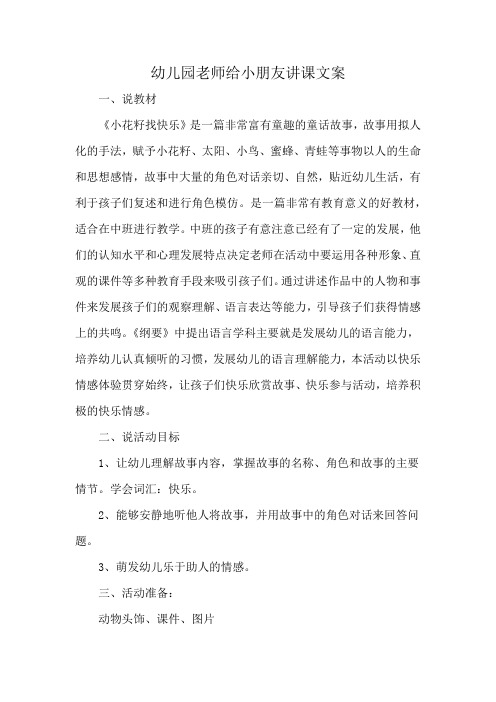 幼儿园老师给小朋友讲课文案

一、说教材

《小花籽找快乐》是一篇非常富有童趣的童话故事，故事用拟人化的手法，赋予小花籽、太阳、小鸟、蜜蜂、青蛙等事物以人的生命和思想感情，故事中大量的角色对话亲切、自然，贴近幼儿生活，有利于孩子们复述和进行角色模仿。是一篇非常有教育意义的好教材，适合在中班进行教学。中班的孩子有意注意已经有了一定的发展，他们的认知水平和心理发展特点决定老师在活动中要运用各种形象、直观的课件等多种教育手段来吸引孩子们。通过讲述作品中的人物和事件来发展孩子们的观察理解、语言表达等能力，引导孩子们获得情感上的共鸣。《纲要》中提出语言学科主要就是发展幼儿的语言能力，培养幼儿认真倾听的习惯，发展幼儿的语言理解能力，本活动以快乐情感体验贯穿始终，让孩子们快乐欣赏故事、快乐参与活动，培养积极的快乐情感。

二、说活动目标

1、让幼儿理解故事内容，掌握故事的名称、角色和故事的主要情节。学会词汇：快乐。

2、能够安静地听他人将故事，并用故事中的角色对话来回答问题。

3、萌发幼儿乐于助人的情感。

三、活动准备：

动物头饰、课件、图片